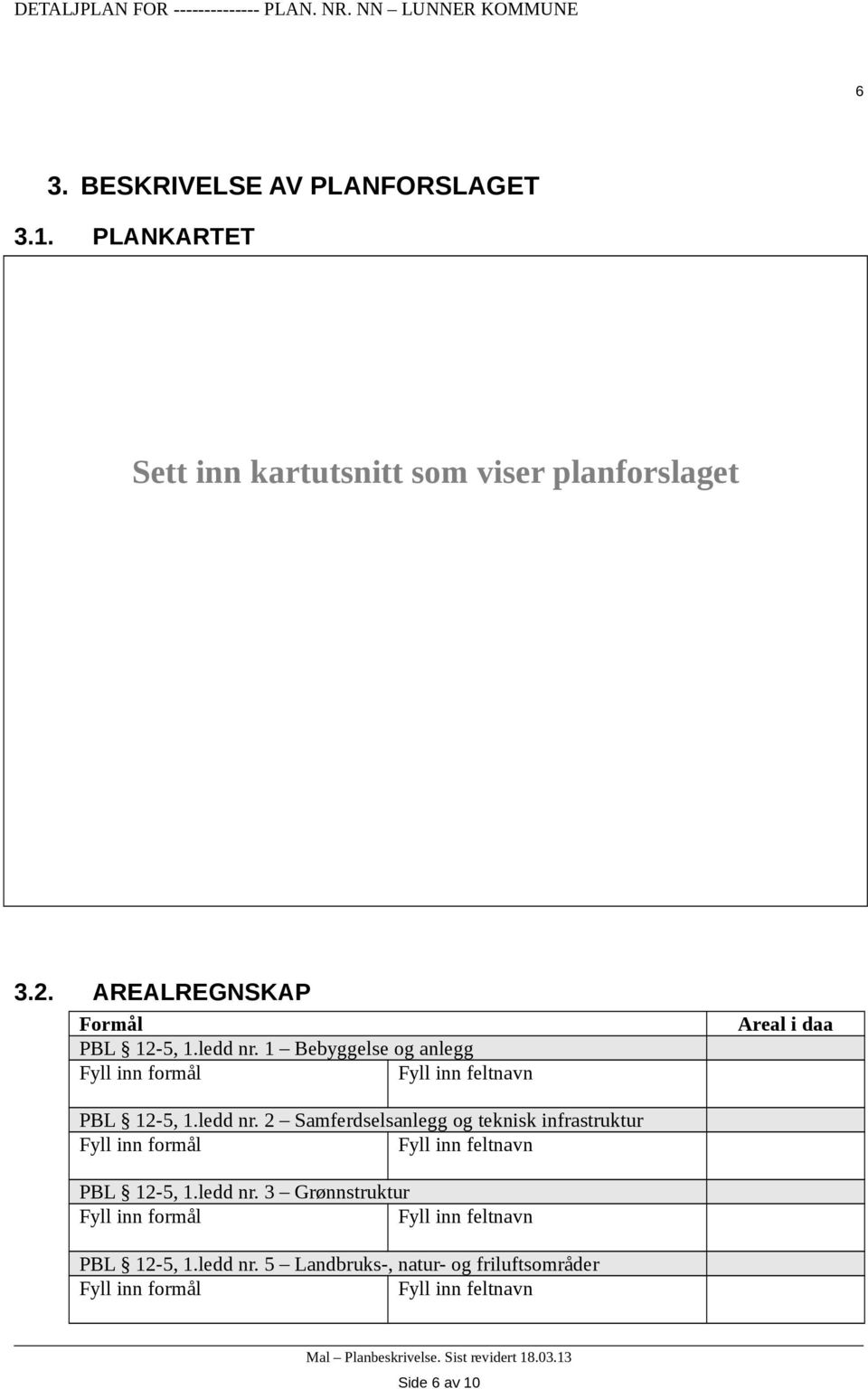 DETALJPLAN FOR -------------- PLAN. NR. NN – LUNNER KOMMUNE

6

3. BESKRIVELSE AV PLANFORSLAGET

3.1. PLANKARTET

Sett inn kartutsnitt som viser planforslaget

3.2. AREALREGNSKAP

| Formål | | Areal i daa |
|---|---|---|
| PBL § 12-5, 1.ledd nr. 1 – Bebyggelse og anlegg | | |
| Fyll inn formål | Fyll inn feltnavn | |
| PBL § 12-5, 1.ledd nr. 2 – Samferdselsanlegg og teknisk infrastruktur | | |
| Fyll inn formål | Fyll inn feltnavn | |
| PBL § 12-5, 1.ledd nr. 3 – Grønnstruktur | | |
| Fyll inn formål | Fyll inn feltnavn | |
| PBL § 12-5, 1.ledd nr. 5 – Landbruks-, natur- og friluftsområder | | |
| Fyll inn formål | Fyll inn feltnavn | |

Mal – Planbeskrivelse. Sist revidert 18.03.13

Side 6 av 10